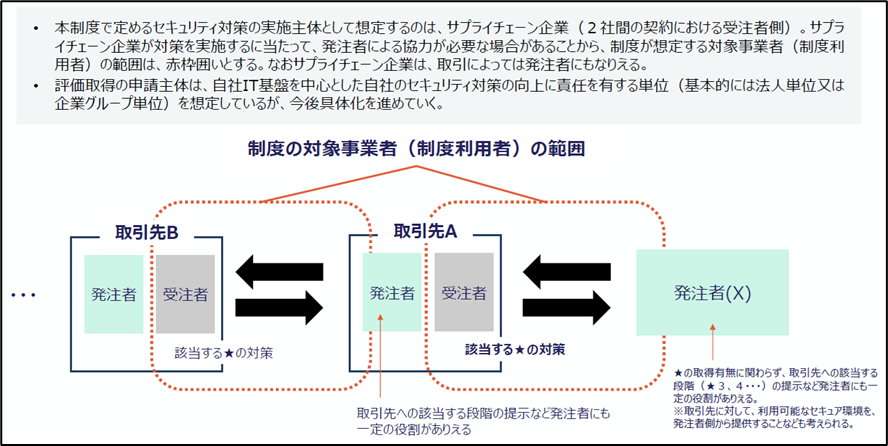 • 本制度で定めるセキュリティ対策の実施主体として想定するのは、サプライチェーン企業（２社間の契約における受注者側）。サプライチェーン企業が対策を実施するに当たって、発注者による協力が必要な場合があることから、制度が想定する対象事業者（制度利用者）の範囲は、赤枠囲いとする。なおサプライチェーン企業は、取引によっては発注者にもなりえる。
• 評価取得の申請主体は、自社IT基盤を中心とした自社のセキュリティ対策の向上に責任を有する単位（基本的には法人単位又は企業グループ単位）を想定しているが、今後具体化を進めていく。

制度の対象事業者（制度利用者）の範囲

・・・

取引先B

発注者

受注者

該当する★の対策

取引先A

発注者

受注者

該当する★の対策

発注者(X)

取引先への該当する段階の提示など発注者にも一定の役割がありえる

★の取得有無に関わらず、取引先への該当する段階（★３、４･･･）の提示など発注者にも一定の役割がありえる。
※取引先に対して、利用可能なセキュア環境を、発注者側から提供することなども考えられる。